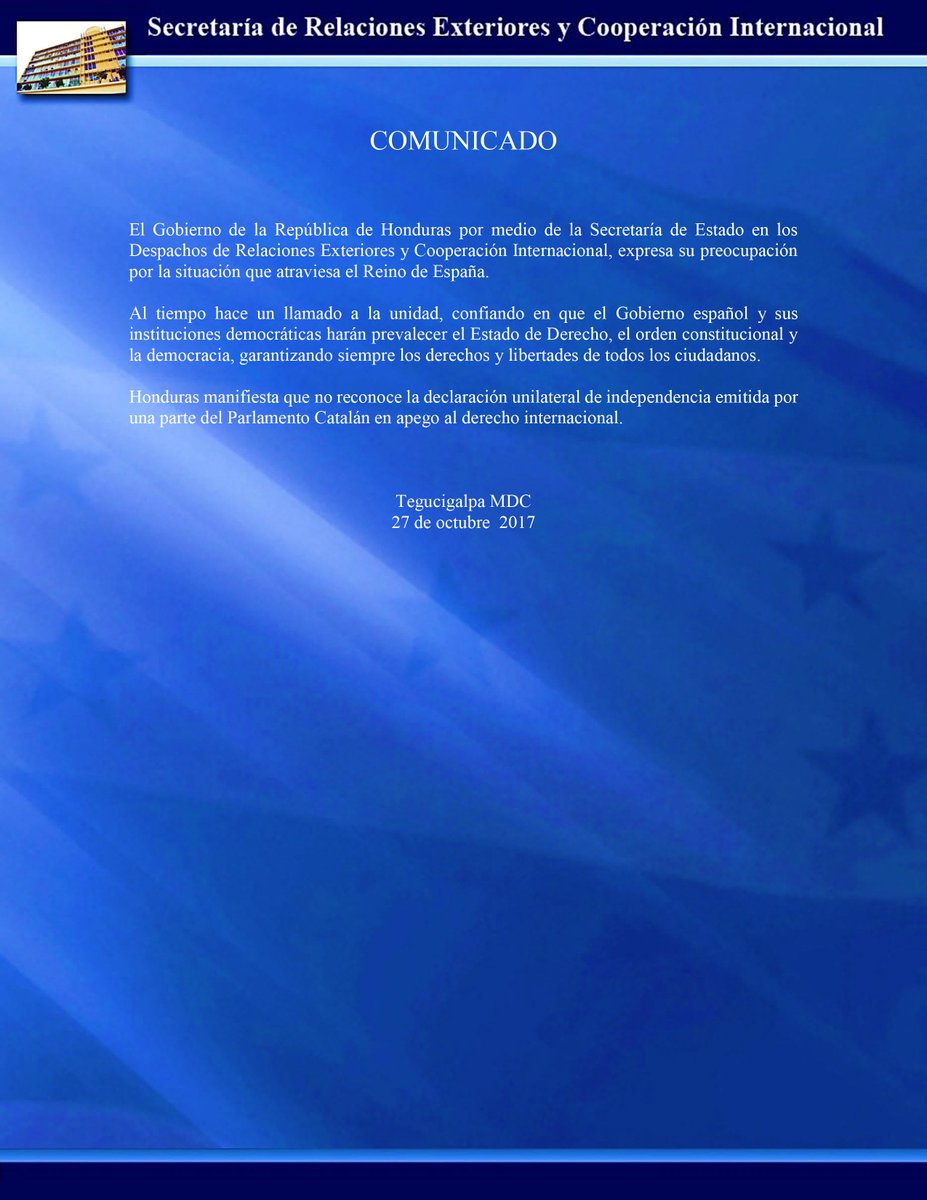 Secretaría de Relaciones Exteriores y Cooperación Internacional

COMUNICADO

El Gobierno de la República de Honduras por medio de la Secretaría de Estado en los Despachos de Relaciones Exteriores y Cooperación Internacional, expresa su preocupación por la situación que atraviesa el Reino de España.

Al tiempo hace un llamado a la unidad, confiando en que el Gobierno español y sus instituciones democráticas harán prevalecer el Estado de Derecho, el orden constitucional y la democracia, garantizando siempre los derechos y libertades de todos los ciudadanos.

Honduras manifiesta que no reconoce la declaración unilateral de independencia emitida por una parte del Parlamento Catalán en apego al derecho internacional.

Tegucigalpa MDC
27 de octubre 2017